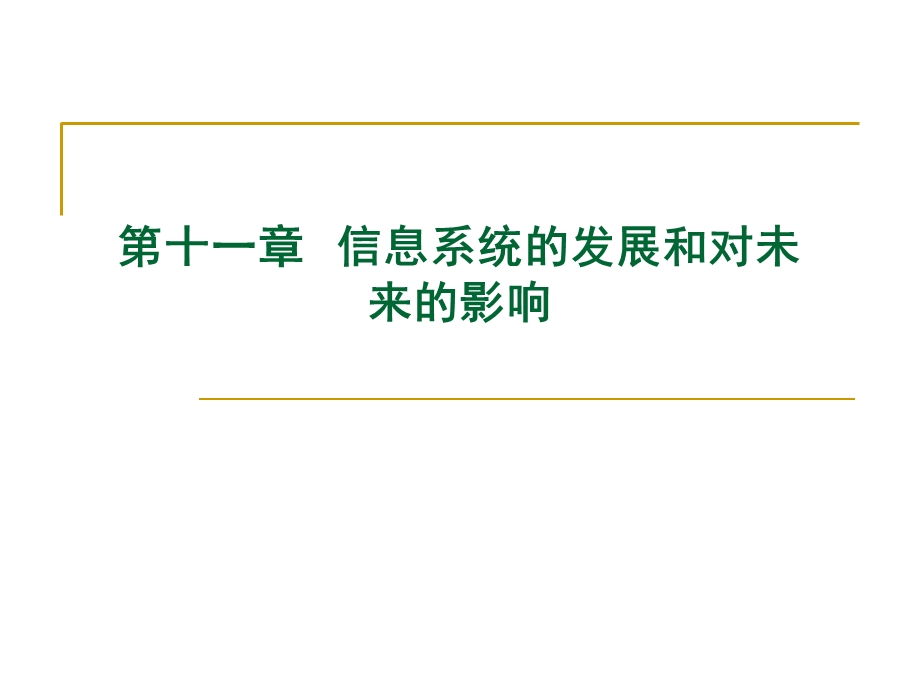 第十一章  信息系统的发展和对未来的影响